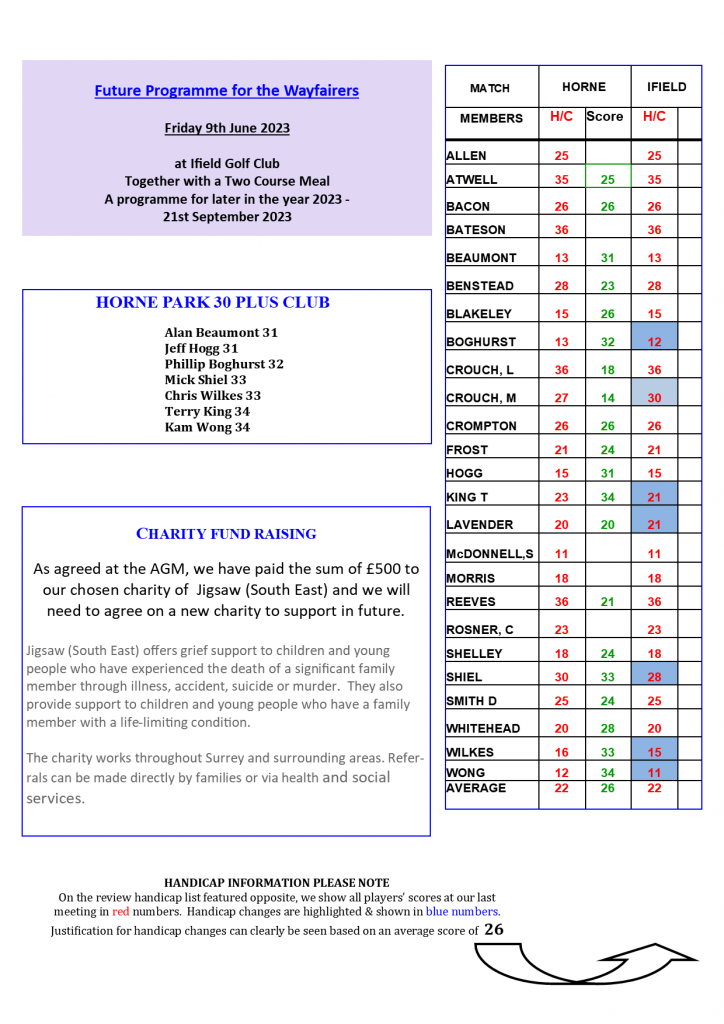 Future Programme for the Wayfairers

Friday 9th June 2023

at Ifield Golf Club
Together with a Two Course Meal
A programme for later in the year 2023 - 21st September 2023

HORNE PARK 30 PLUS CLUB

Alan Beaumont 31
Jeff Hogg 31
Phillip Boghurst 32
Mick Shiel 33
Chris Wilkes 33
Terry King 34
Kam Wong 34

CHARITY FUND RAISING

As agreed at the AGM, we have paid the sum of £500 to our chosen charity of Jigsaw (South East) and we will need to agree on a new charity to support in future.

Jigsaw (South East) offers grief support to children and young people who have experienced the death of a significant family member through illness, accident, suicide or murder. They also provide support to children and young people who have a family member with a life-limiting condition.

The charity works throughout Surrey and surrounding areas. Referrals can be made directly by families or via health and social services.

| MATCH | HORNE | | IFIELD | |
|---|---|---|---|---|
| MEMBERS | H/C | Score | H/C | |
| ALLEN | 25 | | 25 | |
| ATWELL | 35 | 25 | 35 | |
| BACON | 26 | 26 | 26 | |
| BATESON | 36 | | 36 | |
| BEAUMONT | 13 | 31 | 13 | |
| BENSTEAD | 28 | 23 | 28 | |
| BLAKELEY | 15 | 26 | 15 | |
| BOGHURST | 13 | 32 | 12 | |
| CROUCH, L | 36 | 18 | 36 | |
| CROUCH, M | 27 | 14 | 30 | |
| CROMPTON | 26 | 26 | 26 | |
| FROST | 21 | 24 | 21 | |
| HOGG | 15 | 31 | 15 | |
| KING T | 23 | 34 | 21 | |
| LAVENDER | 20 | 20 | 21 | |
| McDONNELL,S | 11 | | 11 | |
| MORRIS | 18 | | 18 | |
| REEVES | 36 | 21 | 36 | |
| ROSNER, C | 23 | | 23 | |
| SHELLEY | 18 | 24 | 18 | |
| SHIEL | 30 | 33 | 28 | |
| SMITH D | 25 | 24 | 25 | |
| WHITEHEAD | 20 | 28 | 20 | |
| WILKES | 16 | 33 | 15 | |
| WONG | 12 | 34 | 11 | |
| AVERAGE | 22 | 26 | 22 | |

HANDICAP INFORMATION PLEASE NOTE
On the review handicap list featured opposite, we show all players' scores at our last meeting in red numbers. Handicap changes are highlighted & shown in blue numbers.
Justification for handicap changes can clearly be seen based on an average score of 26